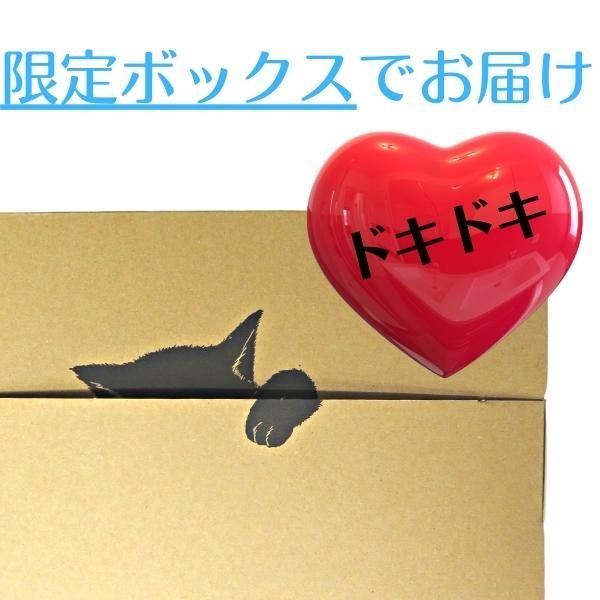 限定ボックスでお届け

ドキドキ